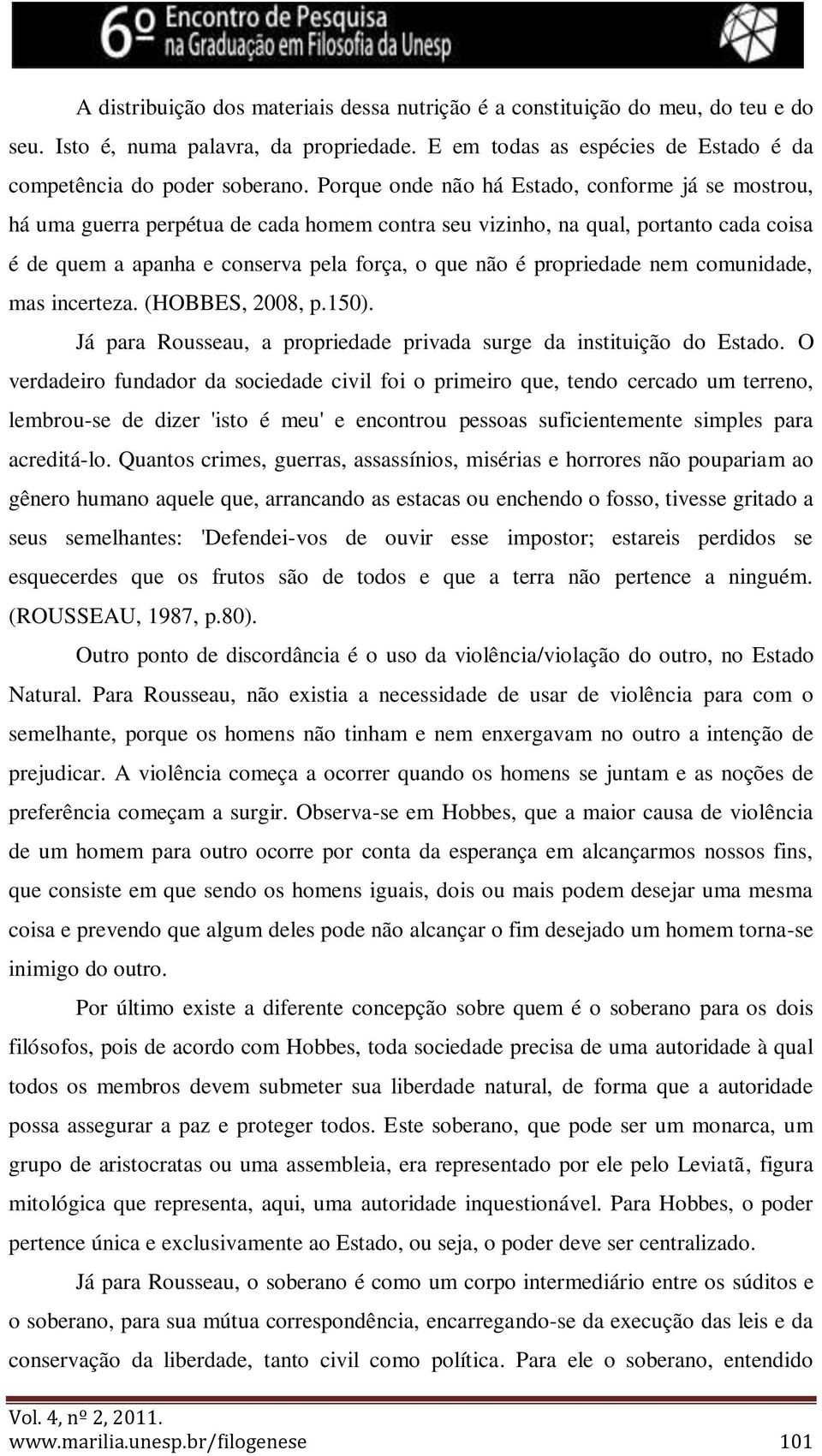 6º Encontro de Pesquisa na Graduação em Filosofia da Unesp

A distribuição dos materiais dessa nutrição é a constituição do meu, do teu e do seu. Isto é, numa palavra, da propriedade. E em todas as espécies de Estado é da competência do poder soberano. Porque onde não há Estado, conforme já se mostrou, há uma guerra perpétua de cada homem contra seu vizinho, na qual, portanto cada coisa é de quem a apanha e conserva pela força, o que não é propriedade nem comunidade, mas incerteza. (HOBBES, 2008, p.150).

Já para Rousseau, a propriedade privada surge da instituição do Estado. O verdadeiro fundador da sociedade civil foi o primeiro que, tendo cercado um terreno, lembrou-se de dizer 'isto é meu' e encontrou pessoas suficientemente simples para acreditá-lo. Quantos crimes, guerras, assassínios, misérias e horrores não poupariam ao gênero humano aquele que, arrancando as estacas ou enchendo o fosso, tivesse gritado a seus semelhantes: 'Defendei-vos de ouvir esse impostor; estareis perdidos se esquecerdes que os frutos são de todos e que a terra não pertence a ninguém. (ROUSSEAU, 1987, p.80).

Outro ponto de discordância é o uso da violência/violação do outro, no Estado Natural. Para Rousseau, não existia a necessidade de usar de violência para com o semelhante, porque os homens não tinham e nem enxergavam no outro a intenção de prejudicar. A violência começa a ocorrer quando os homens se juntam e as noções de preferência começam a surgir. Observa-se em Hobbes, que a maior causa de violência de um homem para outro ocorre por conta da esperança em alcançarmos nossos fins, que consiste em que sendo os homens iguais, dois ou mais podem desejar uma mesma coisa e prevendo que algum deles pode não alcançar o fim desejado um homem torna-se inimigo do outro.

Por último existe a diferente concepção sobre quem é o soberano para os dois filósofos, pois de acordo com Hobbes, toda sociedade precisa de uma autoridade à qual todos os membros devem submeter sua liberdade natural, de forma que a autoridade possa assegurar a paz e proteger todos. Este soberano, que pode ser um monarca, um grupo de aristocratas ou uma assembleia, era representado por ele pelo Leviatã, figura mitológica que representa, aqui, uma autoridade inquestionável. Para Hobbes, o poder pertence única e exclusivamente ao Estado, ou seja, o poder deve ser centralizado.

Já para Rousseau, o soberano é como um corpo intermediário entre os súditos e o soberano, para sua mútua correspondência, encarregando-se da execução das leis e da conservação da liberdade, tanto civil como política. Para ele o soberano, entendido

Vol. 4, nº 2, 2011.
www.marilia.unesp.br/filogenese 101